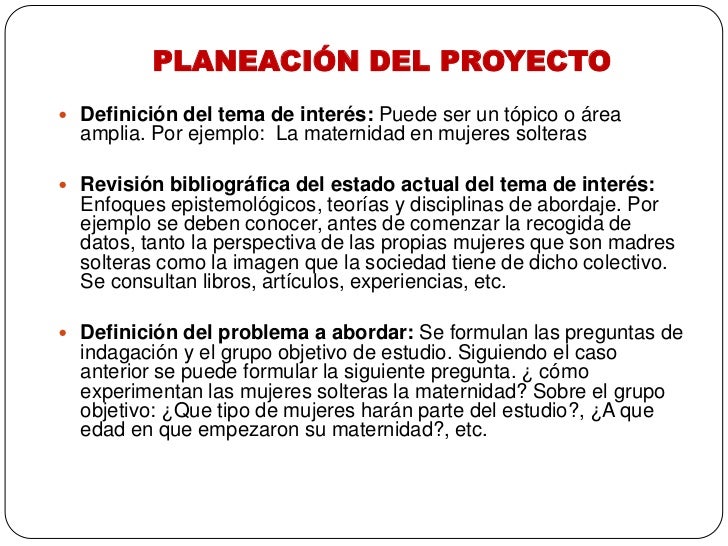 PLANEACIÓN DEL PROYECTO

Definición del tema de interés: Puede ser un tópico o área amplia. Por ejemplo:  La maternidad en mujeres solteras

Revisión bibliográfica del estado actual del tema de interés: Enfoques epistemológicos, teorías y disciplinas de abordaje. Por ejemplo se deben conocer, antes de comenzar la recogida de datos, tanto la perspectiva de las propias mujeres que son madres solteras como la imagen que la sociedad tiene de dicho colectivo. Se consultan libros, artículos, experiencias, etc.

Definición del problema a abordar: Se formulan las preguntas de indagación y el grupo objetivo de estudio. Siguiendo el caso anterior se puede formular la siguiente pregunta. ¿ cómo experimentan las mujeres solteras la maternidad? Sobre el grupo objetivo: ¿Que tipo de mujeres harán parte del estudio?, ¿A que edad en que empezaron su maternidad?, etc.